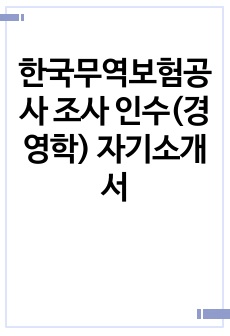 한국무역보험공사 조사 인수(경영학) 자기소개서